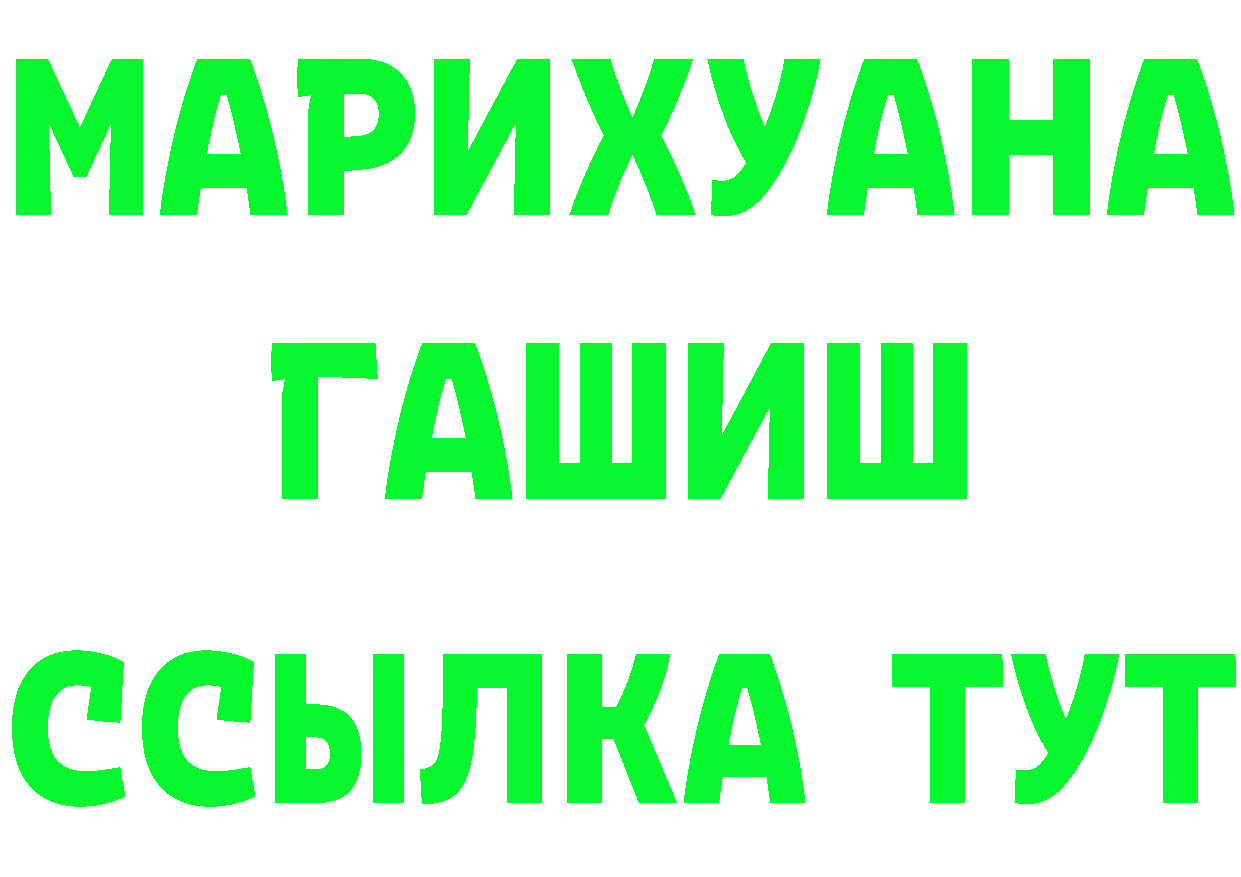 МАРИХУАНА
ГАШИШ
ССЫЛКА ТУТ